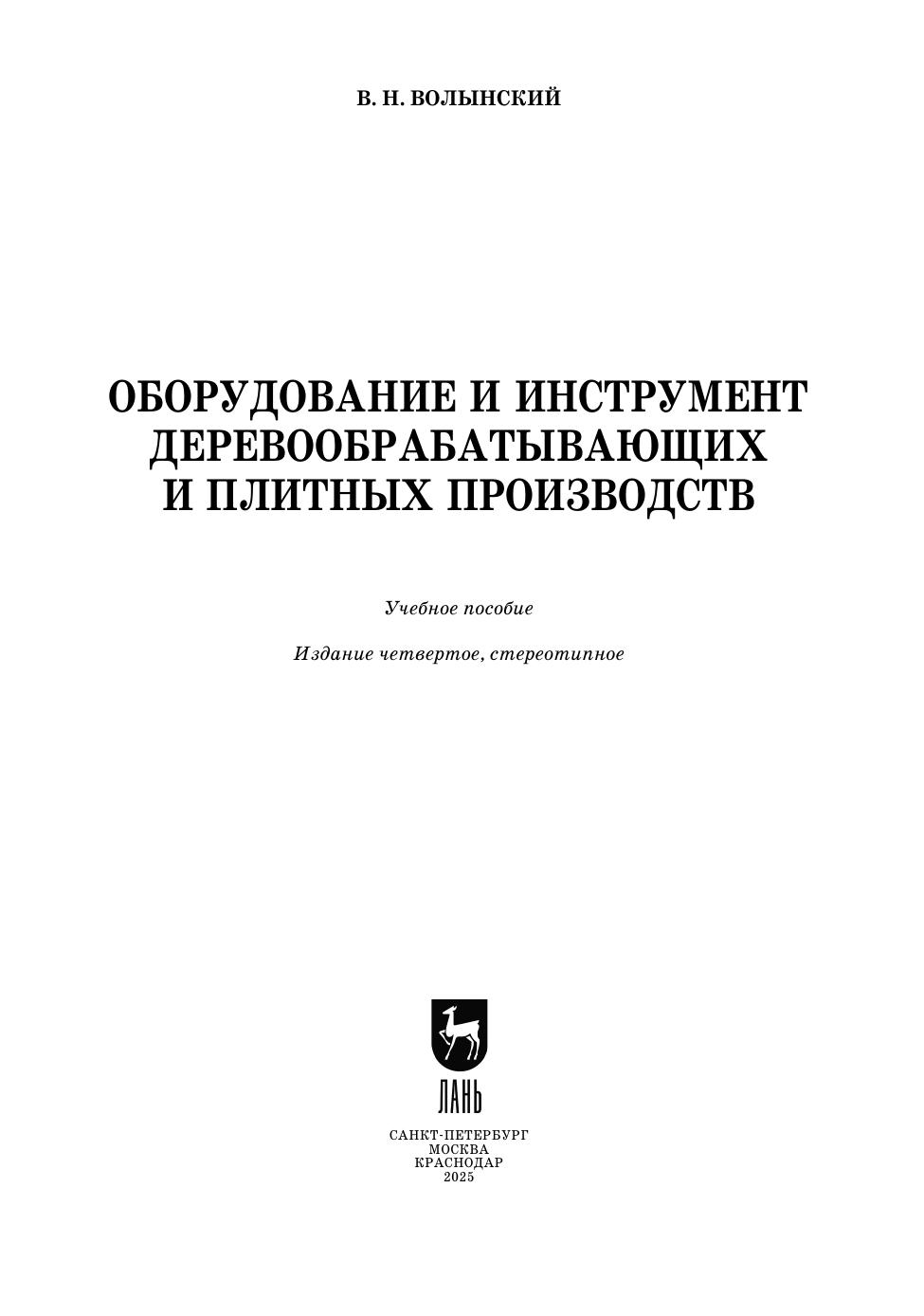 В. Н. ВОЛЫНСКИЙ

ОБОРУДОВАНИЕ И ИНСТРУМЕНТ
ДЕРЕВООБРАБАТЫВАЮЩИХ
И ПЛИТНЫХ ПРОИЗВОДСТВ

Учебное пособие

Издание четвертое, стереотипное

ЛАНЬ

САНКТ-ПЕТЕРБУРГ
МОСКВА
КРАСНОДАР
2025